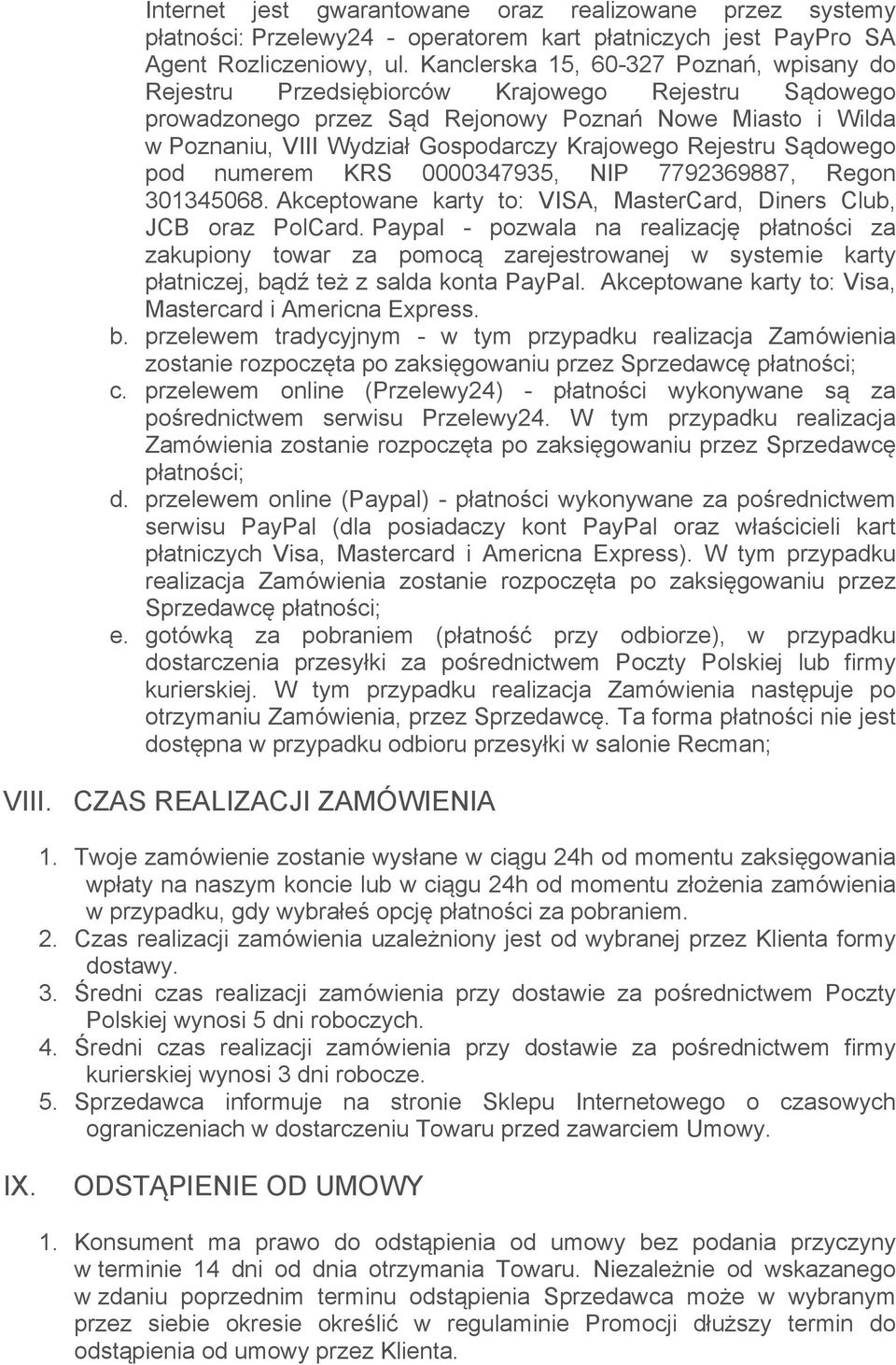 Internet jest gwarantowane oraz realizowane przez systemy płatności: Przelewy24 - operatorem kart płatniczych jest PayPro SA Agent Rozliczeniowy, ul. Kanclerska 15, 60-327 Poznań, wpisany do Rejestru Przedsiębiorców Krajowego Rejestru Sądowego prowadzonego przez Sąd Rejonowy Poznań Nowe Miasto i Wilda w Poznaniu, VIII Wydział Gospodarczy Krajowego Rejestru Sądowego pod numerem KRS 0000347935, NIP 7792369887, Regon 301345068. Akceptowane karty to: VISA, MasterCard, Diners Club, JCB oraz PolCard. Paypal - pozwala na realizację płatności za zakupiony towar za pomocą zarejestrowanej w systemie karty płatniczej, bądź też z salda konta PayPal. Akceptowane karty to: Visa, Mastercard i Americna Express.

b. przelewem tradycyjnym - w tym przypadku realizacja Zamówienia zostanie rozpoczęta po zaksięgowaniu przez Sprzedawcę płatności;

c. przelewem online (Przelewy24) - płatności wykonywane są za pośrednictwem serwisu Przelewy24. W tym przypadku realizacja Zamówienia zostanie rozpoczęta po zaksięgowaniu przez Sprzedawcę płatności;

d. przelewem online (Paypal) - płatności wykonywane za pośrednictwem serwisu PayPal (dla posiadaczy kont PayPal oraz właścicieli kart płatniczych Visa, Mastercard i Americna Express). W tym przypadku realizacja Zamówienia zostanie rozpoczęta po zaksięgowaniu przez Sprzedawcę płatności;

e. gotówką za pobraniem (płatność przy odbiorze), w przypadku dostarczenia przesyłki za pośrednictwem Poczty Polskiej lub firmy kurierskiej. W tym przypadku realizacja Zamówienia następuje po otrzymaniu Zamówienia, przez Sprzedawcę. Ta forma płatności nie jest dostępna w przypadku odbioru przesyłki w salonie Recman;

VIII. CZAS REALIZACJI ZAMÓWIENIA

1. Twoje zamówienie zostanie wysłane w ciągu 24h od momentu zaksięgowania wpłaty na naszym koncie lub w ciągu 24h od momentu złożenia zamówienia w przypadku, gdy wybrałeś opcję płatności za pobraniem.
2. Czas realizacji zamówienia uzależniony jest od wybranej przez Klienta formy dostawy.
3. Średni czas realizacji zamówienia przy dostawie za pośrednictwem Poczty Polskiej wynosi 5 dni roboczych.
4. Średni czas realizacji zamówienia przy dostawie za pośrednictwem firmy kurierskiej wynosi 3 dni robocze.
5. Sprzedawca informuje na stronie Sklepu Internetowego o czasowych ograniczeniach w dostarczeniu Towaru przed zawarciem Umowy.

IX. ODSTĄPIENIE OD UMOWY

1. Konsument ma prawo do odstąpienia od umowy bez podania przyczyny w terminie 14 dni od dnia otrzymania Towaru. Niezależnie od wskazanego w zdaniu poprzednim terminu odstąpienia Sprzedawca może w wybranym przez siebie okresie określić w regulaminie Promocji dłuższy termin do odstąpienia od umowy przez Klienta.